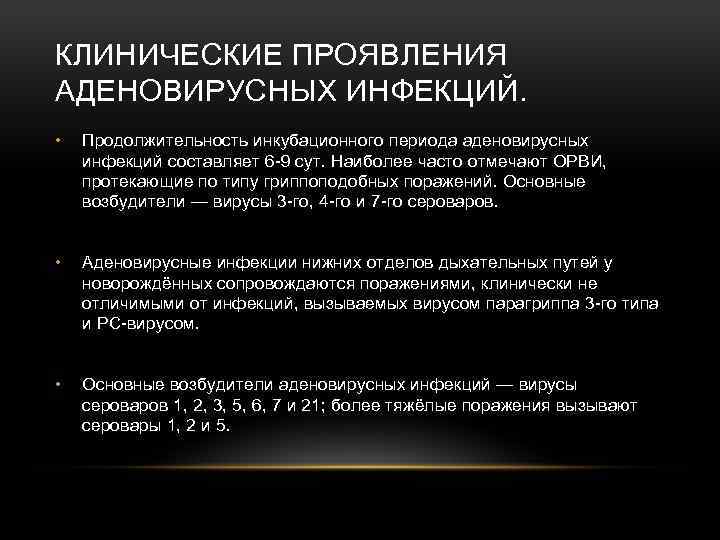 КЛИНИЧЕСКИЕ ПРОЯВЛЕНИЯ АДЕНОВИРУСНЫХ ИНФЕКЦИЙ.

• Продолжительность инкубационного периода аденовирусных инфекций составляет 6-9 сут. Наиболее часто отмечают ОРВИ, протекающие по типу гриппоподобных поражений. Основные возбудители — вирусы 3-го, 4-го и 7-го сероваров.

• Аденовирусные инфекции нижних отделов дыхательных путей у новорождённых сопровождаются поражениями, клинически не отличимыми от инфекций, вызываемых вирусом парагриппа 3-го типа и РС-вирусом.

• Основные возбудители аденовирусных инфекций — вирусы сероваров 1, 2, 3, 5, 6, 7 и 21; более тяжёлые поражения вызывают серовары 1, 2 и 5.